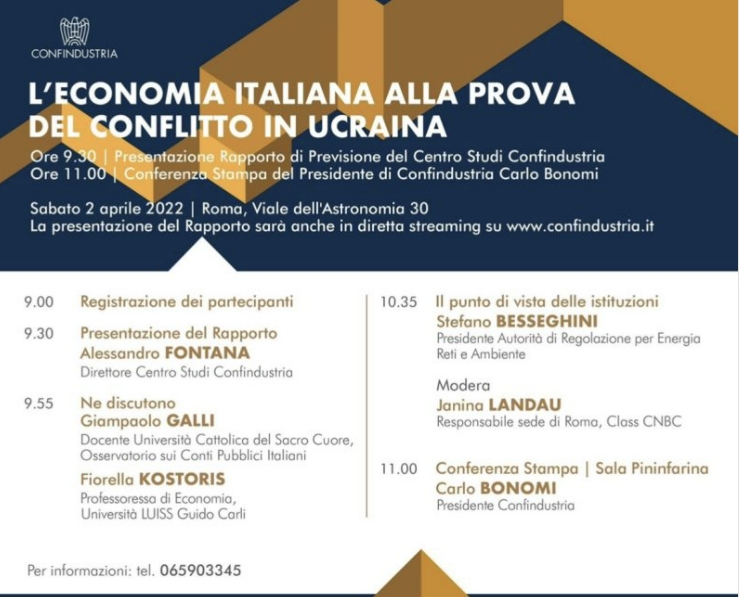 CONFINDUSTRIA

L'ECONOMIA ITALIANA ALLA PROVA DEL CONFLITTO IN UCRAINA

Ore 9.30 | Presentazione Rapporto di Previsione del Centro Studi Confindustria
Ore 11.00 | Conferenza Stampa del Presidente di Confindustria Carlo Bonomi

Sabato 2 aprile 2022 | Roma, Viale dell'Astronomia 30
La presentazione del Rapporto sarà anche in diretta streaming su www.confindustria.it

9.00 Registrazione dei partecipanti

9.30 Presentazione del Rapporto
Alessandro FONTANA
Direttore Centro Studi Confindustria

9.55 Ne discutono
Giampaolo GALLI
Docente Università Cattolica del Sacro Cuore, Osservatorio sui Conti Pubblici Italiani

Fiorella KOSTORIS
Professoressa di Economia, Università LUISS Guido Carli

10.35 Il punto di vista delle istituzioni
Stefano BESSEGHINI
Presidente Autorità di Regolazione per Energia Reti e Ambiente

Modera
Janina LANDAU
Responsabile sede di Roma, Class CNBC

11.00 Conferenza Stampa | Sala Pininfarina
Carlo BONOMI
Presidente Confindustria

Per informazioni: tel. 065903345